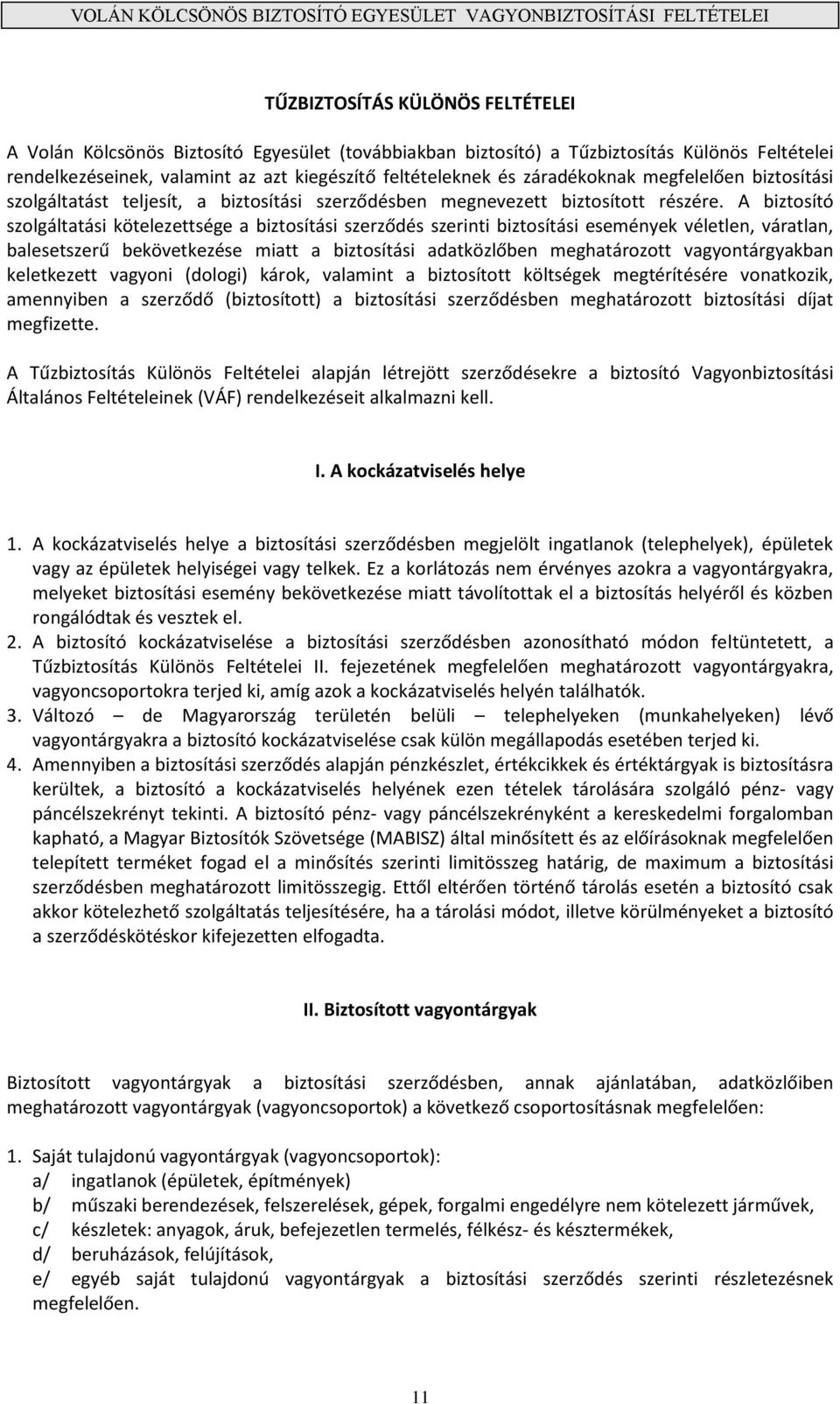 VOLÁN KÖLCSÖNÖS BIZTOSÍTÓ EGYESÜLET VAGYONBIZTOSÍTÁSI FELTÉTELEI

TŰZBIZTOSÍTÁS KÜLÖNÖS FELTÉTELEI

A Volán Kölcsönös Biztosító Egyesület (továbbiakban biztosító) a Tűzbiztosítás Különös Feltételei rendelkezéseinek, valamint az azt kiegészítő feltételeknek és záradékoknak megfelelően biztosítási szolgáltatást teljesít, a biztosítási szerződésben megnevezett biztosított részére. A biztosító szolgáltatási kötelezettsége a biztosítási szerződés szerinti biztosítási események véletlen, váratlan, balesetszerű bekövetkezése miatt a biztosítási adatközlőben meghatározott vagyontárgyakban keletkezett vagyoni (dologi) károk, valamint a biztosított költségek megtérítésére vonatkozik, amennyiben a szerződő (biztosított) a biztosítási szerződésben meghatározott biztosítási díjat megfizette.

A Tűzbiztosítás Különös Feltételei alapján létrejött szerződésekre a biztosító Vagyonbiztosítási Általános Feltételeinek (VÁF) rendelkezéseit alkalmazni kell.

I. A kockázatviselés helye

1. A kockázatviselés helye a biztosítási szerződésben megjelölt ingatlanok (telephelyek), épületek vagy az épületek helyiségei vagy telkek. Ez a korlátozás nem érvényes azokra a vagyontárgyakra, melyeket biztosítási esemény bekövetkezése miatt távolítottak el a biztosítás helyéről és közben rongálódtak és vesztek el.
2. A biztosító kockázatviselése a biztosítási szerződésben azonosítható módon feltüntetett, a Tűzbiztosítás Különös Feltételei II. fejezetének megfelelően meghatározott vagyontárgyakra, vagyoncsoportokra terjed ki, amíg azok a kockázatviselés helyén találhatók.
3. Változó – de Magyarország területén belüli – telephelyeken (munkahelyeken) lévő vagyontárgyakra a biztosító kockázatviselése csak külön megállapodás esetében terjed ki.
4. Amennyiben a biztosítási szerződés alapján pénzkészlet, értékcikkek és értéktárgyak is biztosításra kerültek, a biztosító a kockázatviselés helyének ezen tételek tárolására szolgáló pénz- vagy páncélszekrényt tekinti. A biztosító pénz- vagy páncélszekrényként a kereskedelmi forgalomban kapható, a Magyar Biztosítók Szövetsége (MABISZ) által minősített és az előírásoknak megfelelően telepített terméket fogad el a minősítés szerinti limitösszeg határig, de maximum a biztosítási szerződésben meghatározott limitösszegig. Ettől eltérően történő tárolás esetén a biztosító csak akkor kötelezhető szolgáltatás teljesítésére, ha a tárolási módot, illetve körülményeket a biztosító a szerződéskötéskor kifejezetten elfogadta.

II. Biztosított vagyontárgyak

Biztosított vagyontárgyak a biztosítási szerződésben, annak ajánlatában, adatközlőiben meghatározott vagyontárgyak (vagyoncsoportok) a következő csoportosításnak megfelelően:

1. Saját tulajdonú vagyontárgyak (vagyoncsoportok):
a/ ingatlanok (épületek, építmények)
b/ műszaki berendezések, felszerelések, gépek, forgalmi engedélyre nem kötelezett járművek,
c/ készletek: anyagok, áruk, befejezetlen termelés, félkész- és késztermékek,
d/ beruházások, felújítások,
e/ egyéb saját tulajdonú vagyontárgyak a biztosítási szerződés szerinti részletezésnek megfelelően.

11